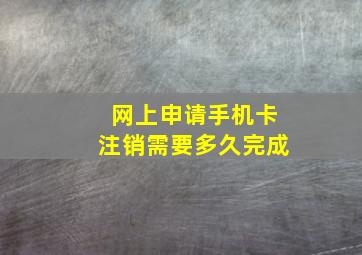 网上申请手机卡
注销需要多久完成